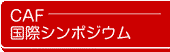 CAF
国際シンポジウム